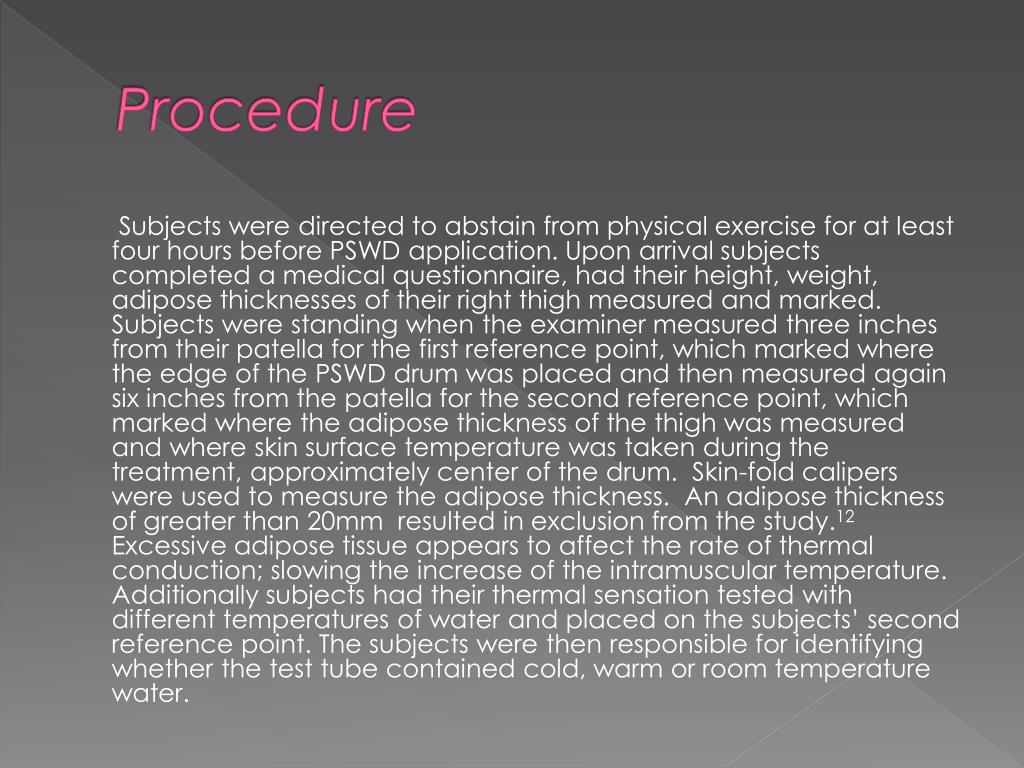 Procedure

Subjects were directed to abstain from physical exercise for at least four hours before PSWD application. Upon arrival subjects completed a medical questionnaire, had their height, weight, adipose thicknesses of their right thigh measured and marked. Subjects were standing when the examiner measured three inches from their patella for the first reference point, which marked where the edge of the PSWD drum was placed and then measured again six inches from the patella for the second reference point, which marked where the adipose thickness of the thigh was measured and where skin surface temperature was taken during the treatment, approximately center of the drum. Skin-fold calipers were used to measure the adipose thickness. An adipose thickness of greater than 20mm resulted in exclusion from the study.$^{12}$ Excessive adipose tissue appears to affect the rate of thermal conduction; slowing the increase of the intramuscular temperature. Additionally subjects had their thermal sensation tested with different temperatures of water and placed on the subjects' second reference point. The subjects were then responsible for identifying whether the test tube contained cold, warm or room temperature water.